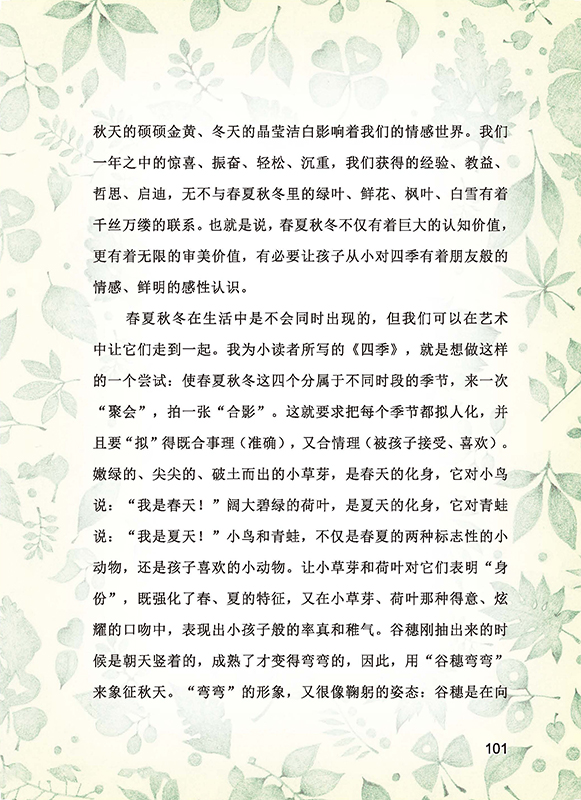 秋天的硕硕金黄、冬天的晶莹洁白影响着我们的情感世界。我们一年之中的惊喜、振奋、轻松、沉重，我们获得的经验、教益、哲思、启迪，无不与春夏秋冬里的绿叶、鲜花、枫叶、白雪有着千丝万缕的联系。也就是说，春夏秋冬不仅有着巨大的认知价值，更有着无限的审美价值，有必要让孩子从小对四季有着朋友般的情感、鲜明的感性认识。

春夏秋冬在生活中是不会同时出现的，但我们可以在艺术中让它们走到一起。我为小读者所写的《四季》，就是想做这样的一个尝试：使春夏秋冬这四个分属于不同时段的季节，来一次“聚会”，拍一张“合影”。这就要求把每个季节都拟人化，并且要“拟”得既合事理（准确），又合情理（被孩子接受、喜欢）。嫩绿的、尖尖的、破土而出的小草芽，是春天的化身，它对小鸟说：“我是春天！”阔大碧绿的荷叶，是夏天的化身，它对青蛙说：“我是夏天！”小鸟和青蛙，不仅是春夏的两种标志性的小动物，还是孩子喜欢的小动物。让小草芽和荷叶对它们表明“身份”，既强化了春、夏的特征，又在小草芽、荷叶那种得意、炫耀的口吻中，表现出小孩子般的率真和稚气。谷穗刚抽出来的时候是朝天竖着的，成熟了才变得弯弯的，因此，用“谷穗弯弯”来象征秋天。“弯弯”的形象，又很像鞠躬的姿态：谷穗是在向

101